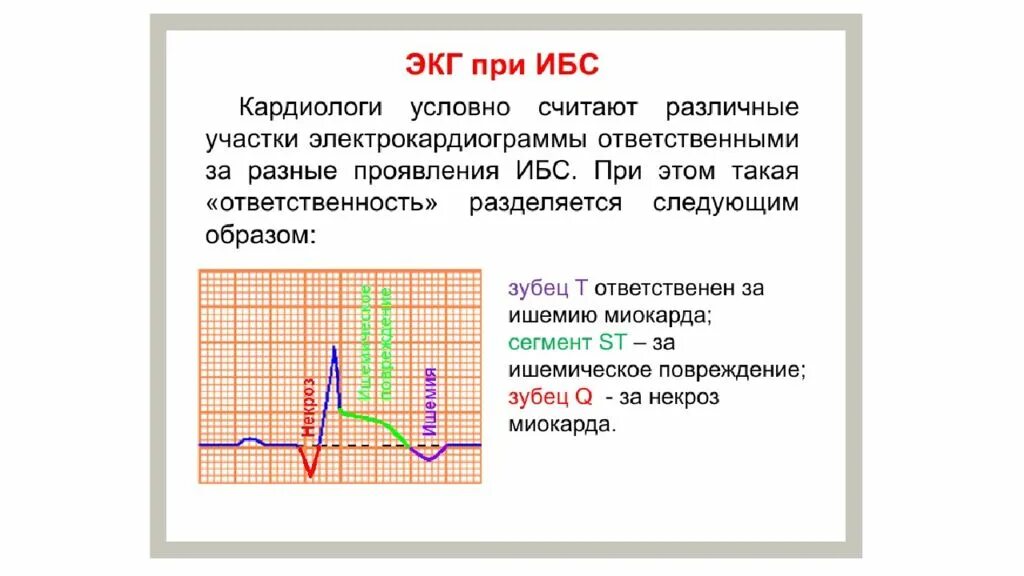 ЭКГ при ИБС

Кардиологи условно считают различные участки электрокардиограммы ответственными за разные проявления ИБС. При этом такая «ответственность» разделяется следующим образом:

Некроз

Ишемическое повреждение

Ишемия

зубец Т ответственен за ишемию миокарда;
сегмент ST – за ишемическое повреждение;
зубец Q - за некроз миокарда.